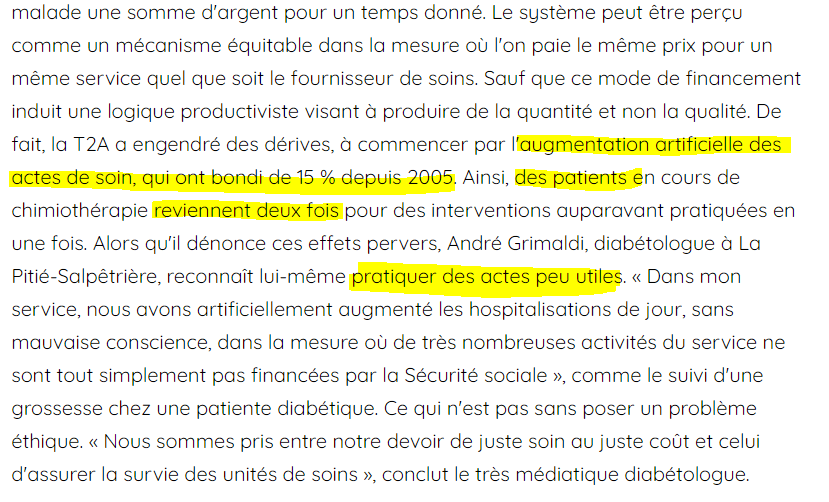 malade une somme d'argent pour un temps donné. Le système peut être perçu comme un mécanisme équitable dans la mesure où l'on paie le même prix pour un même service quel que soit le fournisseur de soins. Sauf que ce mode de financement induit une logique productiviste visant à produire de la quantité et non la qualité. De fait, la T2A a engendré des dérives, à commencer par l'augmentation artificielle des actes de soin, qui ont bondi de 15 % depuis 2005. Ainsi, des patients en cours de chimiothérapie reviennent deux fois pour des interventions auparavant pratiquées en une fois. Alors qu'il dénonce ces effets pervers, André Grimaldi, diabétologue à La Pitié-Salpêtrière, reconnaît lui-même pratiquer des actes peu utiles. « Dans mon service, nous avons artificiellement augmenté les hospitalisations de jour, sans mauvaise conscience, dans la mesure où de très nombreuses activités du service ne sont tout simplement pas financées par la Sécurité sociale », comme le suivi d'une grossesse chez une patiente diabétique. Ce qui n'est pas sans poser un problème éthique. « Nous sommes pris entre notre devoir de juste soin au juste coût et celui d'assurer la survie des unités de soins », conclut le très médiatique diabétologue.